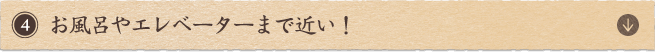 4 お風呂やエレベーターまで近い！